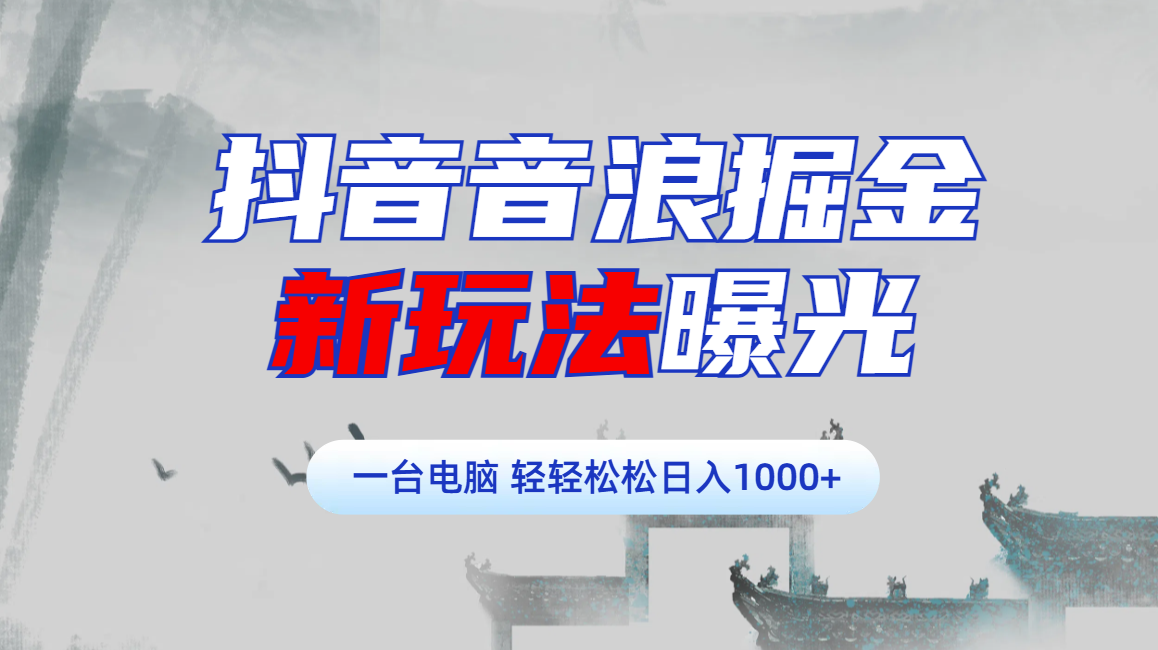 抖音音浪掘金
新玩法曝光

一台电脑 轻轻松松日入1000+